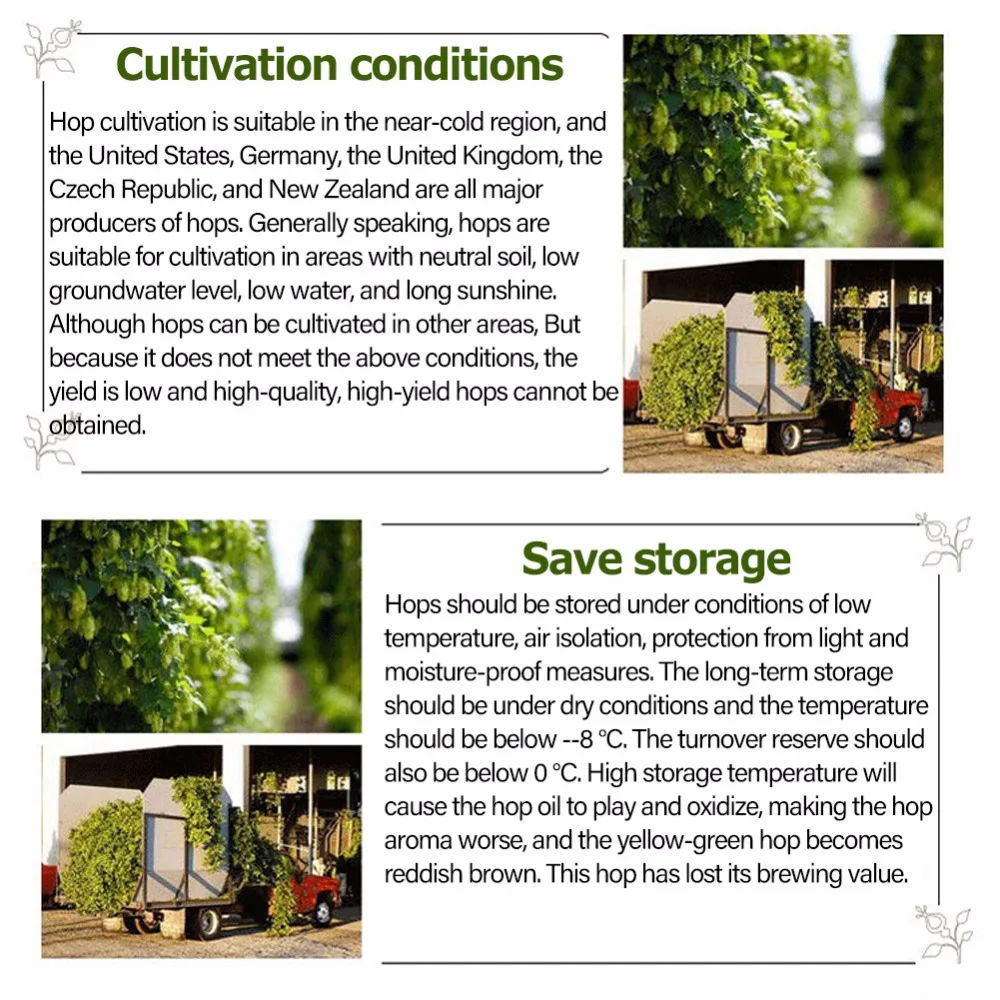 Cultivation conditions

Hop cultivation is suitable in the near-cold region, and the United States, Germany, the United Kingdom, the Czech Republic, and New Zealand are all major producers of hops. Generally speaking, hops are suitable for cultivation in areas with neutral soil, low groundwater level, low water, and long sunshine. Although hops can be cultivated in other areas, But because it does not meet the above conditions, the yield is low and high-quality, high-yield hops cannot be obtained.

Save storage

Hops should be stored under conditions of low temperature, air isolation, protection from light and moisture-proof measures. The long-term storage should be under dry conditions and the temperature should be below --8 °C. The turnover reserve should also be below 0 °C. High storage temperature will cause the hop oil to play and oxidize, making the hop aroma worse, and the yellow-green hop becomes reddish brown. This hop has lost its brewing value.